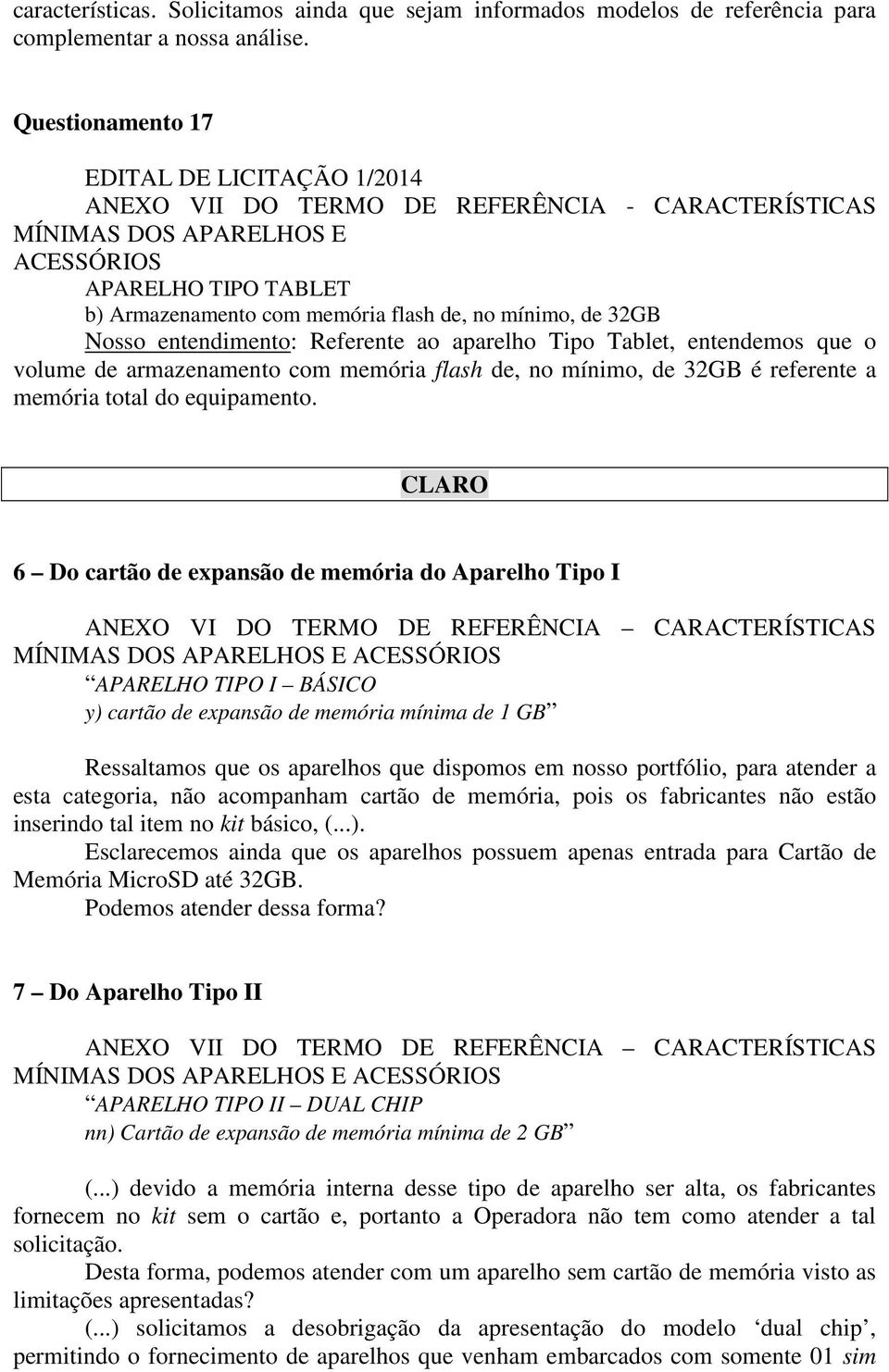 características. Solicitamos ainda que sejam informados modelos de referência para complementar a nossa análise.

Questionamento 17

EDITAL DE LICITAÇÃO 1/2014
ANEXO VII DO TERMO DE REFERÊNCIA - CARACTERÍSTICAS MÍNIMAS DOS APARELHOS E ACESSÓRIOS
APARELHO TIPO TABLET
b) Armazenamento com memória flash de, no mínimo, de 32GB
Nosso entendimento: Referente ao aparelho Tipo Tablet, entendemos que o volume de armazenamento com memória flash de, no mínimo, de 32GB é referente a memória total do equipamento.

CLARO

6 – Do cartão de expansão de memória do Aparelho Tipo I

ANEXO VI DO TERMO DE REFERÊNCIA – CARACTERÍSTICAS MÍNIMAS DOS APARELHOS E ACESSÓRIOS
“APARELHO TIPO I – BÁSICO
y) cartão de expansão de memória mínima de 1 GB”

Ressaltamos que os aparelhos que dispomos em nosso portfólio, para atender a esta categoria, não acompanham cartão de memória, pois os fabricantes não estão inserindo tal item no kit básico, (...).
Esclarecemos ainda que os aparelhos possuem apenas entrada para Cartão de Memória MicroSD até 32GB.
Podemos atender dessa forma?

7 – Do Aparelho Tipo II

ANEXO VII DO TERMO DE REFERÊNCIA – CARACTERÍSTICAS MÍNIMAS DOS APARELHOS E ACESSÓRIOS
“APARELHO TIPO II – DUAL CHIP
nn) Cartão de expansão de memória mínima de 2 GB”

(...) devido a memória interna desse tipo de aparelho ser alta, os fabricantes fornecem no kit sem o cartão e, portanto a Operadora não tem como atender a tal solicitação.
Desta forma, podemos atender com um aparelho sem cartão de memória visto as limitações apresentadas?
(...) solicitamos a desobrigação da apresentação do modelo ‘dual chip’, permitindo o fornecimento de aparelhos que venham embarcados com somente 01 sim